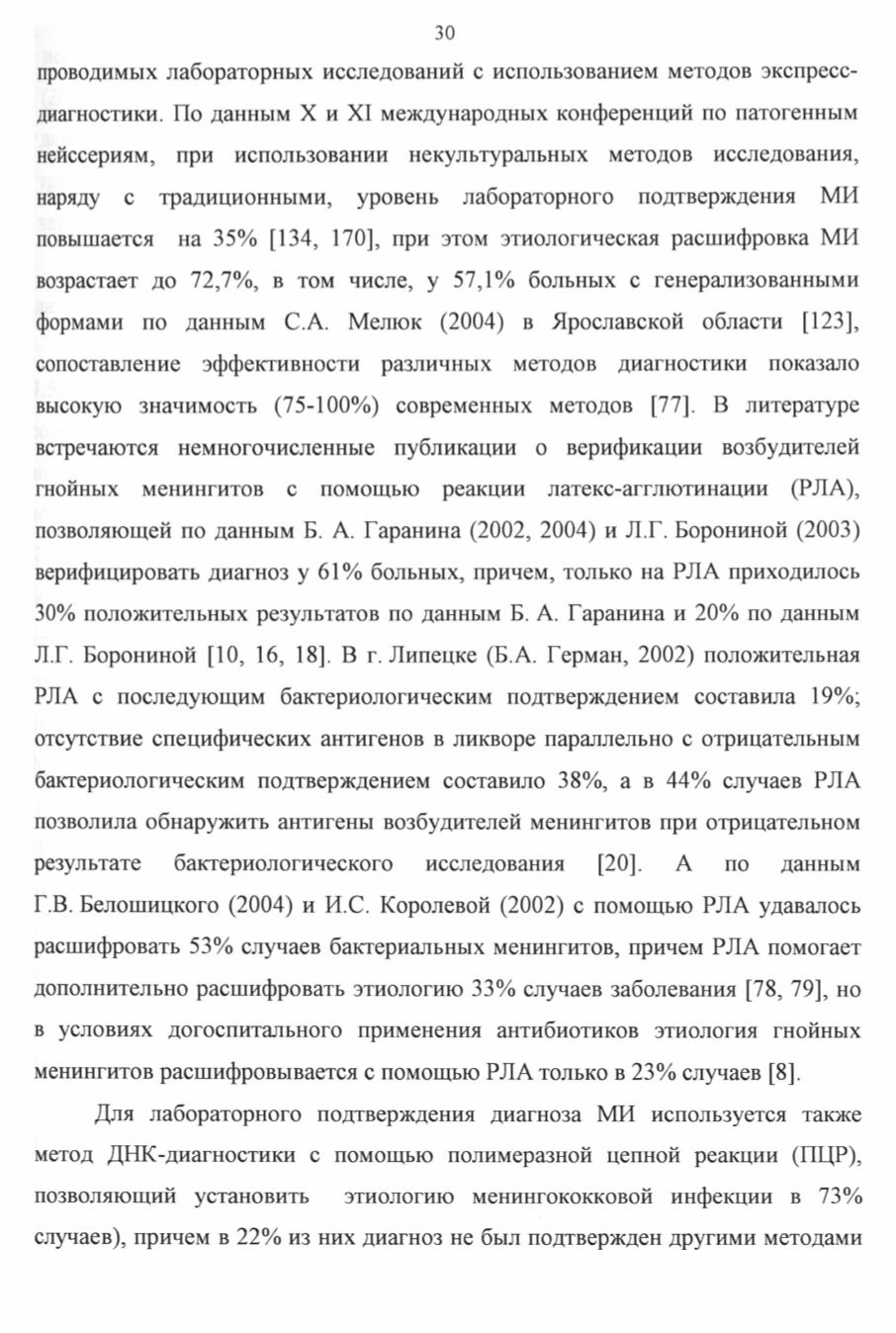 30

проводимых лабораторных исследований с использованием методов экспресс-диагностики. По данным X и XI международных конференций по патогенным нейссериям, при использовании некультуральных методов исследования, наряду с традиционными, уровень лабораторного подтверждения МИ повышается на 35% [134, 170], при этом этиологическая расшифровка МИ возрастает до 72,7%, в том числе, у 57,1% больных с генерализованными формами по данным С.А. Мелюк (2004) в Ярославской области [123], сопоставление эффективности различных методов диагностики показало высокую значимость (75-100%) современных методов [77]. В литературе встречаются немногочисленные публикации о верификации возбудителей гнойных менингитов с помощью реакции латекс-агглютинации (РЛА), позволяющей по данным Б. А. Гаранина (2002, 2004) и Л.Г. Борониной (2003) верифицировать диагноз у 61% больных, причем, только на РЛА приходилось 30% положительных результатов по данным Б. А. Гаранина и 20% по данным Л.Г. Борониной [10, 16, 18]. В г. Липецке (Б.А. Герман, 2002) положительная РЛА с последующим бактериологическим подтверждением составила 19%; отсутствие специфических антигенов в ликворе параллельно с отрицательным бактериологическим подтверждением составило 38%, а в 44% случаев РЛА позволила обнаружить антигены возбудителей менингитов при отрицательном результате бактериологического исследования [20]. А по данным Г.В. Белошицкого (2004) и И.С. Королевой (2002) с помощью РЛА удавалось расшифровать 53% случаев бактериальных менингитов, причем РЛА помогает дополнительно расшифровать этиологию 33% случаев заболевания [78, 79], но в условиях догоспитального применения антибиотиков этиология гнойных менингитов расшифровывается с помощью РЛА только в 23% случаев [8].

Для лабораторного подтверждения диагноза МИ используется также метод ДНК-диагностики с помощью полимеразной цепной реакции (ПЦР), позволяющий установить этиологию менингококковой инфекции в 73% случаев), причем в 22% из них диагноз не был подтвержден другими методами